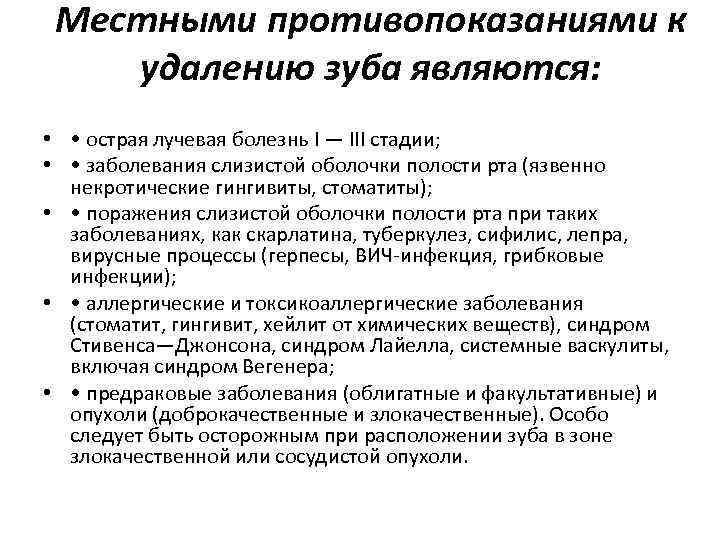 Местными противопоказаниями к удалению зуба являются:

• • острая лучевая болезнь I — III стадии;
• • заболевания слизистой оболочки полости рта (язвенно некротические гингивиты, стоматиты);
• • поражения слизистой оболочки полости рта при таких заболеваниях, как скарлатина, туберкулез, сифилис, лепра, вирусные процессы (герпесы, ВИЧ-инфекция, грибковые инфекции);
• • аллергические и токсикоаллергические заболевания (стоматит, гингивит, хейлит от химических веществ), синдром Стивенса—Джонсона, синдром Лайелла, системные васкулиты, включая синдром Вегенера;
• • предраковые заболевания (облигатные и факультативные) и опухоли (доброкачественные и злокачественные). Особо следует быть осторожным при расположении зуба в зоне злокачественной или сосудистой опухоли.